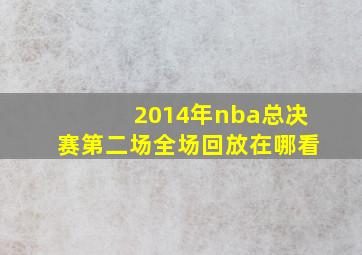 2014年nba总决赛第二场全场回放在哪看